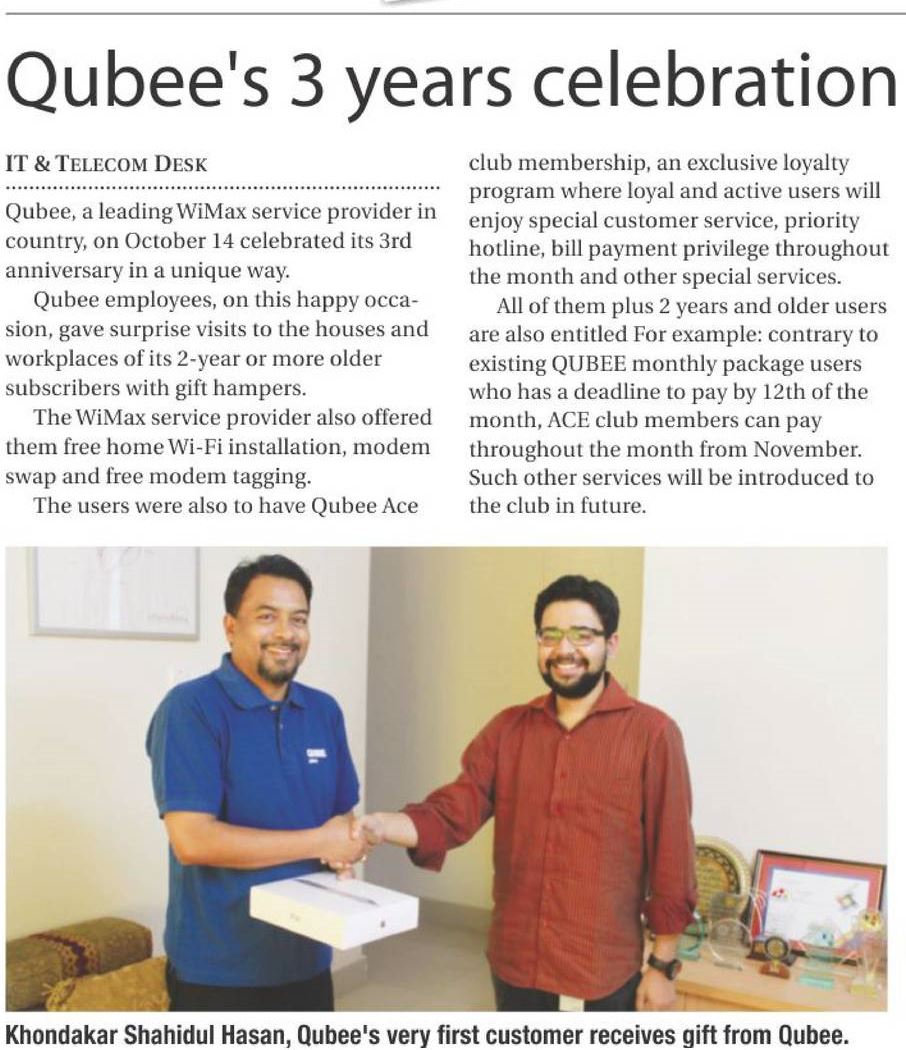 Qubee's 3 years celebration

IT & TELECOM DESK

Qubee, a leading WiMax service provider in country, on October 14 celebrated its 3rd anniversary in a unique way.

Qubee employees, on this happy occasion, gave surprise visits to the houses and workplaces of its 2-year or more older subscribers with gift hampers.

The WiMax service provider also offered them free home Wi-Fi installation, modem swap and free modem tagging.

The users were also to have Qubee Ace club membership, an exclusive loyalty program where loyal and active users will enjoy special customer service, priority hotline, bill payment privilege throughout the month and other special services.

All of them plus 2 years and older users are also entitled For example: contrary to existing QUBEE monthly package users who has a deadline to pay by 12th of the month, ACE club members can pay throughout the month from November. Such other services will be introduced to the club in future.

Khondakar Shahidul Hasan, Qubee's very first customer receives gift from Qubee.